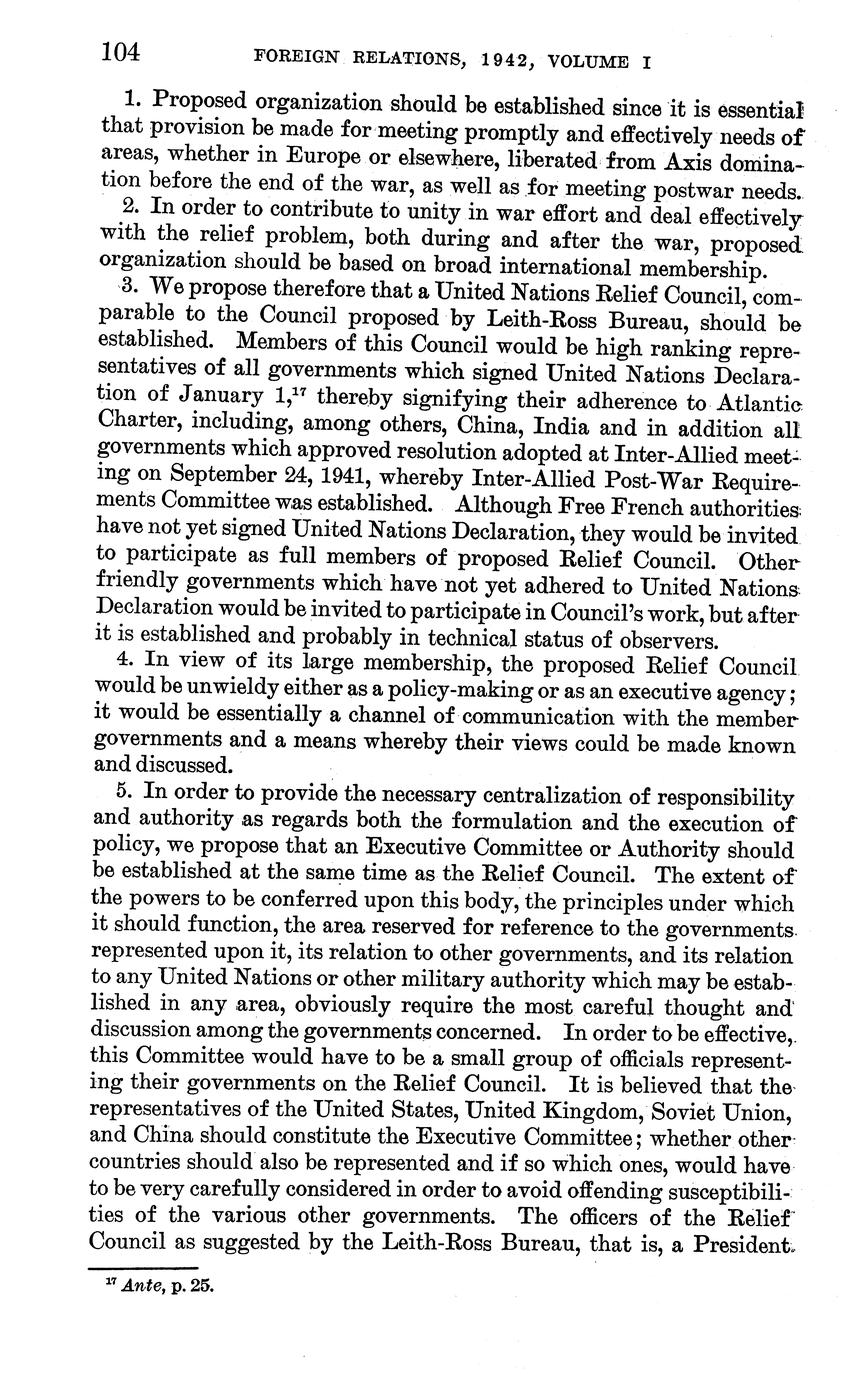 104 FOREIGN RELATIONS, 1942, VOLUME I

1. Proposed organization should be established since it is essential that provision be made for meeting promptly and effectively needs of areas, whether in Europe or elsewhere, liberated from Axis domination before the end of the war, as well as for meeting postwar needs.

2. In order to contribute to unity in war effort and deal effectively with the relief problem, both during and after the war, proposed organization should be based on broad international membership.

3. We propose therefore that a United Nations Relief Council, comparable to the Council proposed by Leith-Ross Bureau, should be established. Members of this Council would be high ranking representatives of all governments which signed United Nations Declaration of January 1,$^{17}$ thereby signifying their adherence to Atlantic Charter, including, among others, China, India and in addition all governments which approved resolution adopted at Inter-Allied meeting on September 24, 1941, whereby Inter-Allied Post-War Requirements Committee was established. Although Free French authorities have not yet signed United Nations Declaration, they would be invited to participate as full members of proposed Relief Council. Other friendly governments which have not yet adhered to United Nations Declaration would be invited to participate in Council's work, but after it is established and probably in technical status of observers.

4. In view of its large membership, the proposed Relief Council would be unwieldy either as a policy-making or as an executive agency; it would be essentially a channel of communication with the member governments and a means whereby their views could be made known and discussed.

5. In order to provide the necessary centralization of responsibility and authority as regards both the formulation and the execution of policy, we propose that an Executive Committee or Authority should be established at the same time as the Relief Council. The extent of the powers to be conferred upon this body, the principles under which it should function, the area reserved for reference to the governments represented upon it, its relation to other governments, and its relation to any United Nations or other military authority which may be established in any area, obviously require the most careful thought and discussion among the governments concerned. In order to be effective, this Committee would have to be a small group of officials representing their governments on the Relief Council. It is believed that the representatives of the United States, United Kingdom, Soviet Union, and China should constitute the Executive Committee; whether other countries should also be represented and if so which ones, would have to be very carefully considered in order to avoid offending susceptibilities of the various other governments. The officers of the Relief Council as suggested by the Leith-Ross Bureau, that is, a President.

$^{17}$ Ante, p. 25.